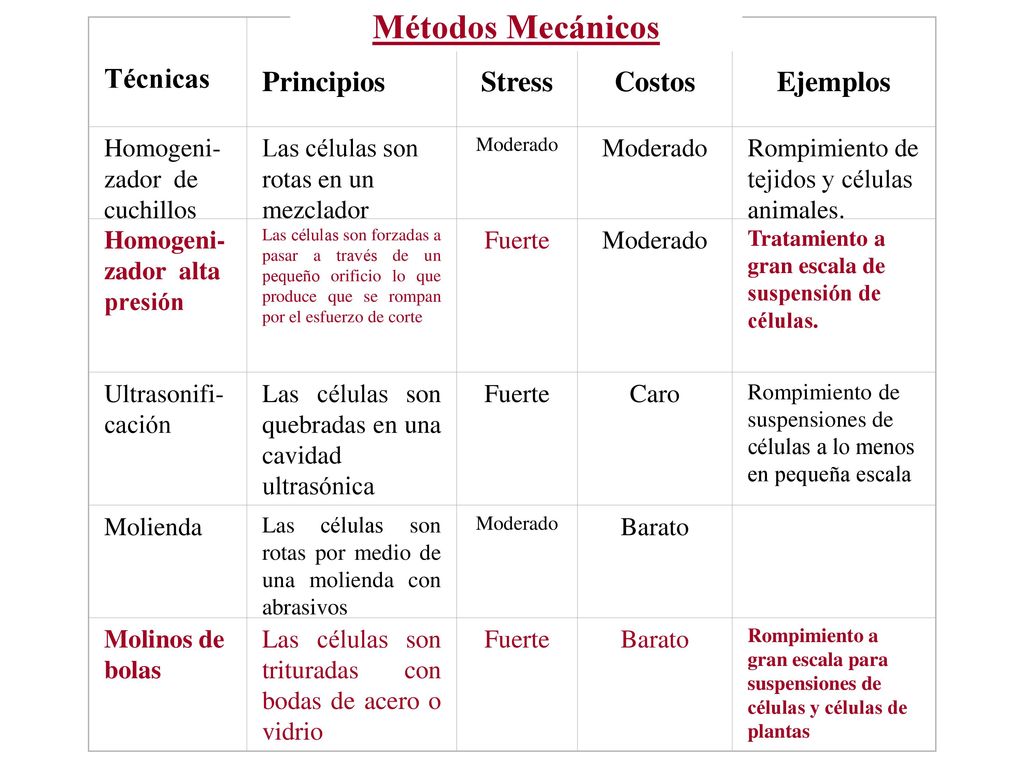 Métodos Mecánicos

| Técnicas | Principios | Stress | Costos | Ejemplos |
|---|---|---|---|---|
| Homogenizador de cuchillos | Las células son rotas en un mezclador | Moderado | Moderado | Rompimiento de tejidos y células animales. |
| Homogenizador alta presión | Las células son forzadas a pasar a través de un pequeño orificio lo que produce que se rompan por el esfuerzo de corte | Fuerte | Moderado | Tratamiento a gran escala de suspensión de células. |
| Ultrasonificación | Las células son quebradas en una cavidad ultrasónica | Fuerte | Caro | Rompimiento de suspensiones de células a lo menos en pequeña escala |
| Molienda | Las células son rotas por medio de una molienda con abrasivos | Moderado | Barato | |
| Molinos de bolas | Las células son trituradas con bodas de acero o vidrio | Fuerte | Barato | Rompimiento a gran escala para suspensiones de células y células de plantas |